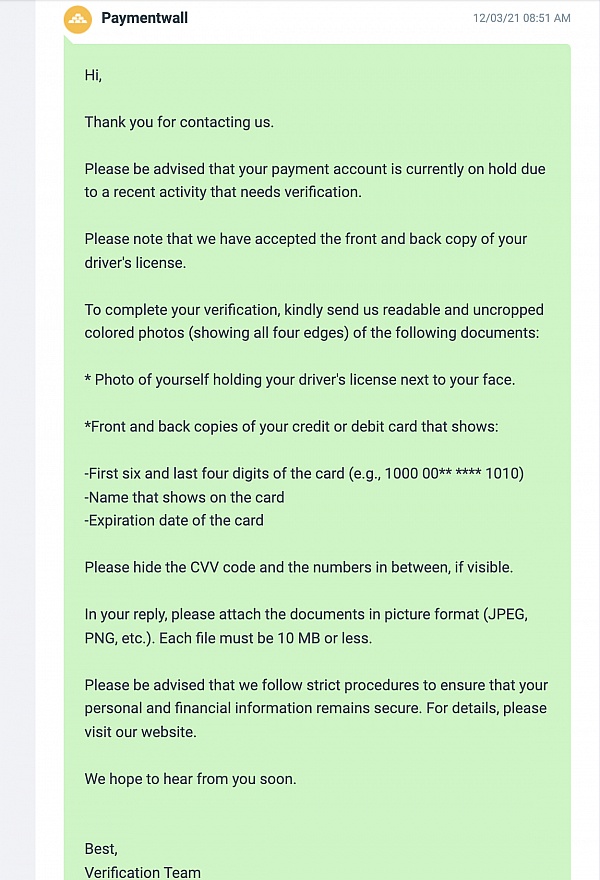 Paymentwall

12/03/21 08:51 AM

Hi,

Thank you for contacting us.

Please be advised that your payment account is currently on hold due to a recent activity that needs verification.

Please note that we have accepted the front and back copy of your driver's license.

To complete your verification, kindly send us readable and uncropped colored photos (showing all four edges) of the following documents:

* Photo of yourself holding your driver's license next to your face.

*Front and back copies of your credit or debit card that shows:

-First six and last four digits of the card (e.g., 1000 00** **** 1010)
-Name that shows on the card
-Expiration date of the card

Please hide the CVV code and the numbers in between, if visible.

In your reply, please attach the documents in picture format (JPEG, PNG, etc.). Each file must be 10 MB or less.

Please be advised that we follow strict procedures to ensure that your personal and financial information remains secure. For details, please visit our website.

We hope to hear from you soon.

Best,
Verification Team